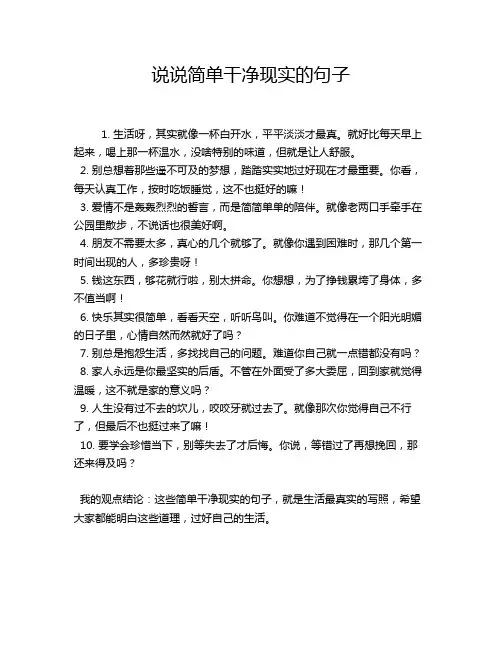 说说简单干净现实的句子

1. 生活呀，其实就像一杯白开水，平平淡淡才最真。就好比每天早上起来，喝上那一杯温水，没啥特别的味道，但就是让人舒服。

2. 别总想着那些遥不可及的梦想，踏踏实实地过好现在才最重要。你看，每天认真工作，按时吃饭睡觉，这不也挺好的嘛！

3. 爱情不是轰轰烈烈的誓言，而是简简单单的陪伴。就像老两口手牵手在公园里散步，不说话也很美好啊。

4. 朋友不需要太多，真心的几个就够了。就像你遇到困难时，那几个第一时间出现的人，多珍贵呀！

5. 钱这东西，够花就行啦，别太拼命。你想想，为了挣钱累垮了身体，多不值当啊！

6. 快乐其实很简单，看看天空，听听鸟叫。你难道不觉得在一个阳光明媚的日子里，心情自然而然就好了吗？

7. 别总是抱怨生活，多找找自己的问题。难道你自己就一点错都没有吗？

8. 家人永远是你最坚实的后盾。不管在外面受了多大委屈，回到家就觉得温暖，这不就是家的意义吗？

9. 人生没有过不去的坎儿，咬咬牙就过去了。就像那次你觉得自己不行了，但最后不也挺过来了嘛！

10. 要学会珍惜当下，别等失去了才后悔。你说，等错过了再想挽回，那还来得及吗？

我的观点结论：这些简单干净现实的句子，就是生活最真实的写照，希望大家都能明白这些道理，过好自己的生活。